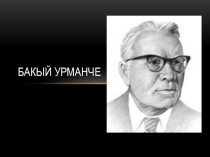 БАКЫЙ УРМАНЧЕ